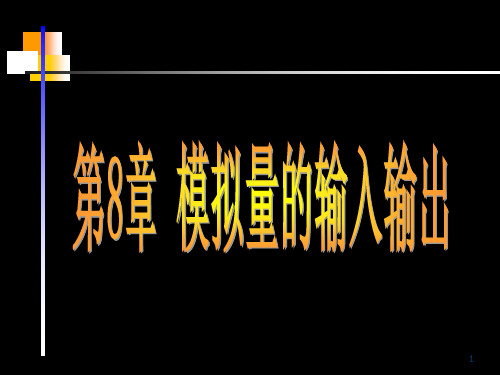 第8章 模拟量的输入输出

1